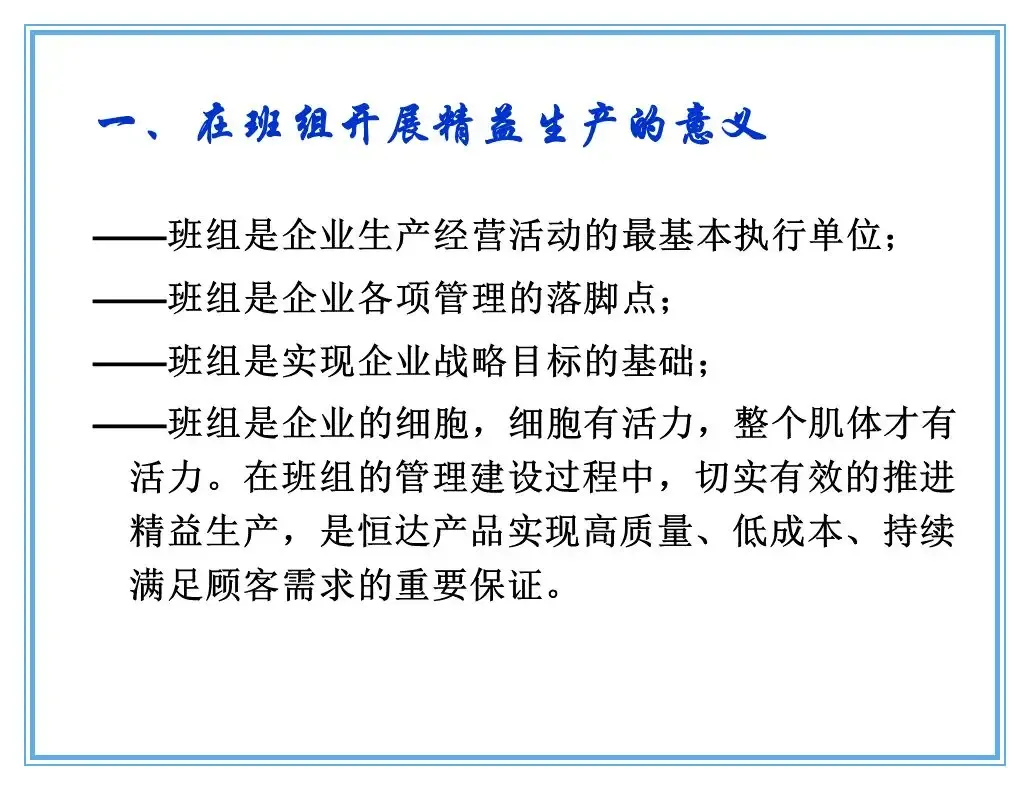 一、在班组开展精益生产的意义

——班组是企业生产经营活动的最基本执行单位；

——班组是企业各项管理的落脚点；

——班组是实现企业战略目标的基础；

——班组是企业的细胞，细胞有活力，整个肌体才有活力。在班组的管理建设过程中，切实有效的推进精益生产，是恒达产品实现高质量、低成本、持续满足顾客需求的重要保证。